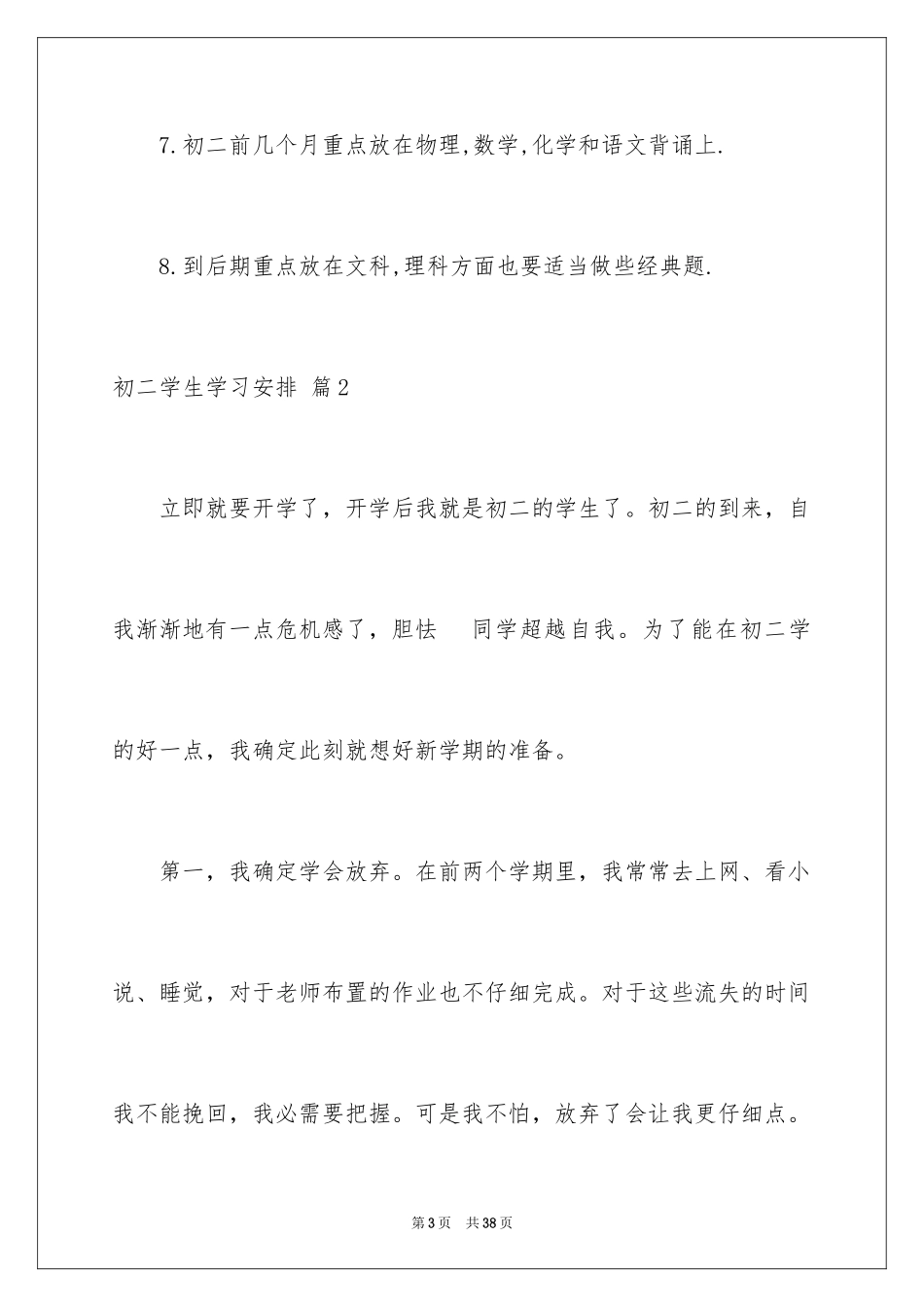 7.初二前几个月重点放在物理,数学,化学和语文背诵上.

8.到后期重点放在文科,理科方面也要适当做些经典题.

初二学生学习安排 篇2

立即就要开学了，开学后我就是初二的学生了。初二的到来，自我渐渐地有一点危机感了，胆怯 同学超越自我。为了能在初二学的好一点，我确定此刻就想好新学期的准备。

第一，我确定学会放弃。在前两个学期里，我常常去上网、看小说、睡觉，对于老师布置的作业也不仔细完成。对于这些流失的时间我不能挽回，我必需要把握。可是我不怕，放弃了会让我更仔细点。

第3页 共38页